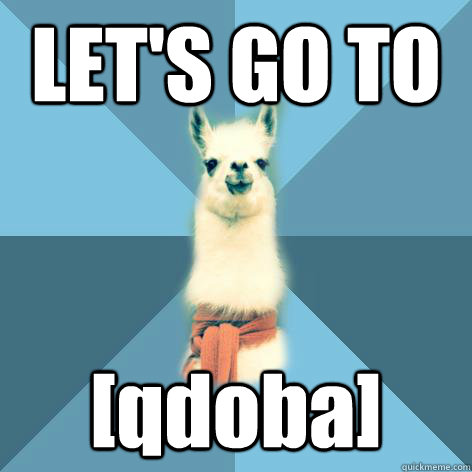 LET'S GO TO

[qdoba]

quickmeme.com